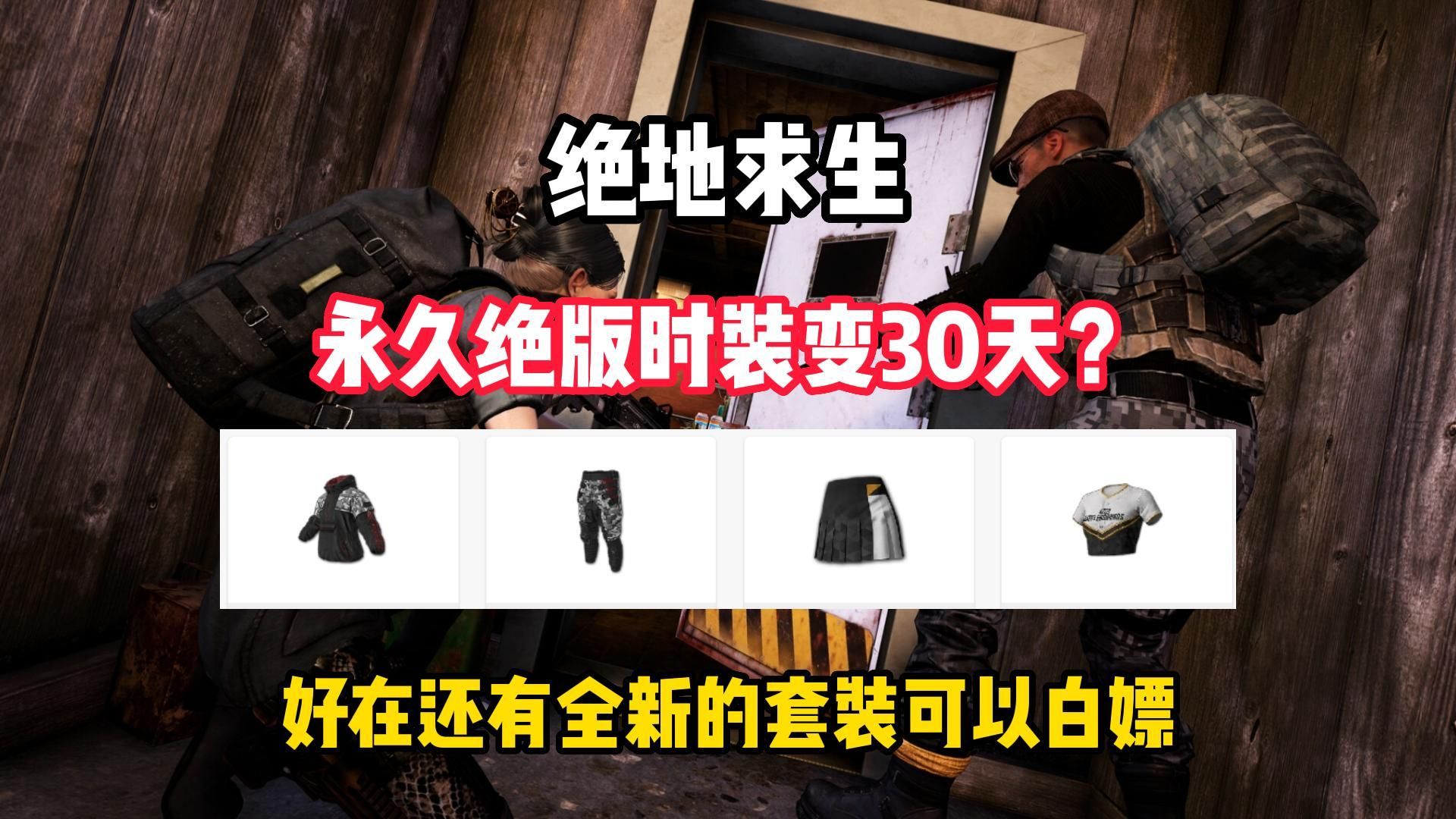 绝地求生

永久绝版时装变30天？

好在还有全新的套装可以白嫖